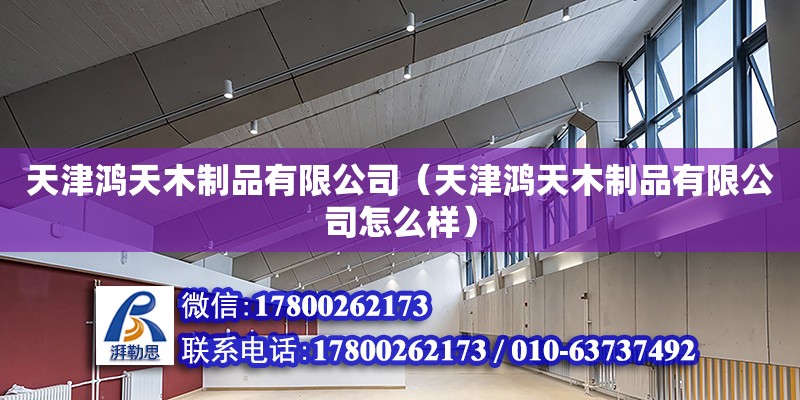 天津鸿天木制品有限公司（天津鸿天木制品有限公司怎么样）

湃勒思

微信:17800262173

联系电话:17800262173 / 010-63737492